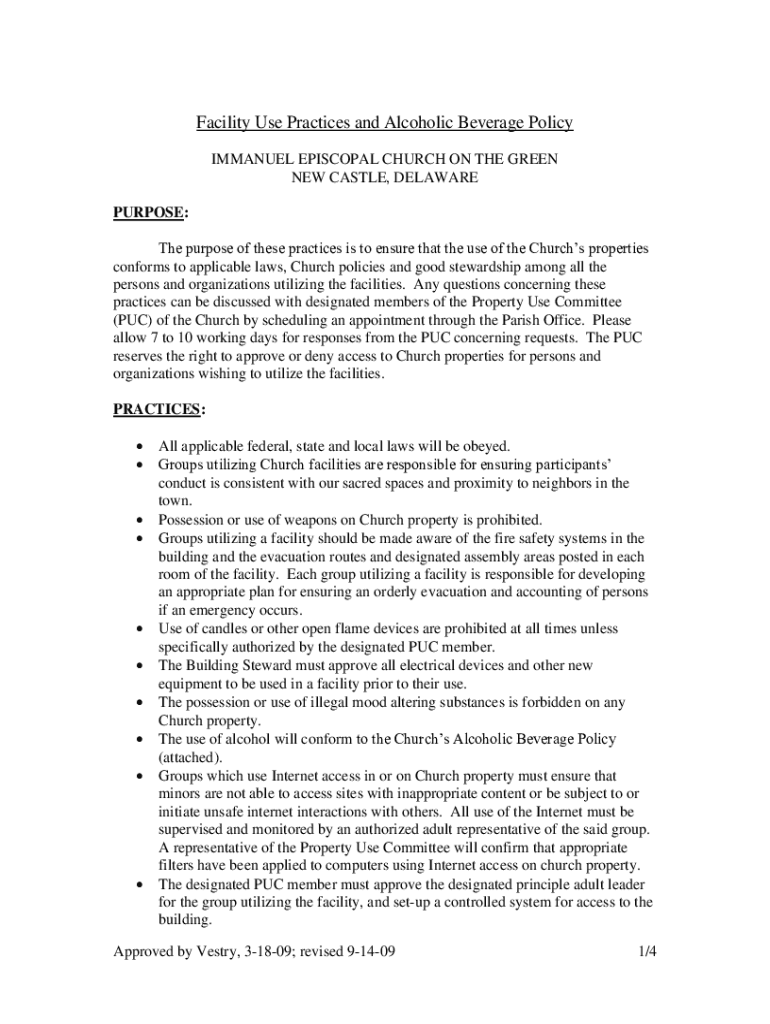 Facility Use Practices and Alcoholic Beverage Policy

IMMANUEL EPISCOPAL CHURCH ON THE GREEN
NEW CASTLE, DELAWARE

PURPOSE:

The purpose of these practices is to ensure that the use of the Church's properties conforms to applicable laws, Church policies and good stewardship among all the persons and organizations utilizing the facilities. Any questions concerning these practices can be discussed with designated members of the Property Use Committee (PUC) of the Church by scheduling an appointment through the Parish Office. Please allow 7 to 10 working days for responses from the PUC concerning requests. The PUC reserves the right to approve or deny access to Church properties for persons and organizations wishing to utilize the facilities.

PRACTICES:

• All applicable federal, state and local laws will be obeyed.
• Groups utilizing Church facilities are responsible for ensuring participants' conduct is consistent with our sacred spaces and proximity to neighbors in the town.
• Possession or use of weapons on Church property is prohibited.
• Groups utilizing a facility should be made aware of the fire safety systems in the building and the evacuation routes and designated assembly areas posted in each room of the facility. Each group utilizing a facility is responsible for developing an appropriate plan for ensuring an orderly evacuation and accounting of persons if an emergency occurs.
• Use of candles or other open flame devices are prohibited at all times unless specifically authorized by the designated PUC member.
• The Building Steward must approve all electrical devices and other new equipment to be used in a facility prior to their use.
• The possession or use of illegal mood altering substances is forbidden on any Church property.
• The use of alcohol will conform to the Church's Alcoholic Beverage Policy (attached).
• Groups which use Internet access in or on Church property must ensure that minors are not able to access sites with inappropriate content or be subject to or initiate unsafe internet interactions with others. All use of the Internet must be supervised and monitored by an authorized adult representative of the said group. A representative of the Property Use Committee will confirm that appropriate filters have been applied to computers using Internet access on church property.
• The designated PUC member must approve the designated principle adult leader for the group utilizing the facility, and set-up a controlled system for access to the building.

Approved by Vestry, 3-18-09; revised 9-14-09 1/4